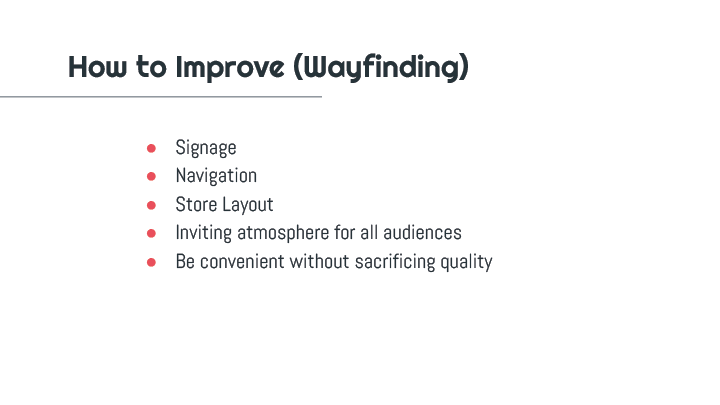 How to Improve (Wayfinding)

• Signage
• Navigation
• Store Layout
• Inviting atmosphere for all audiences
• Be convenient without sacrificing quality